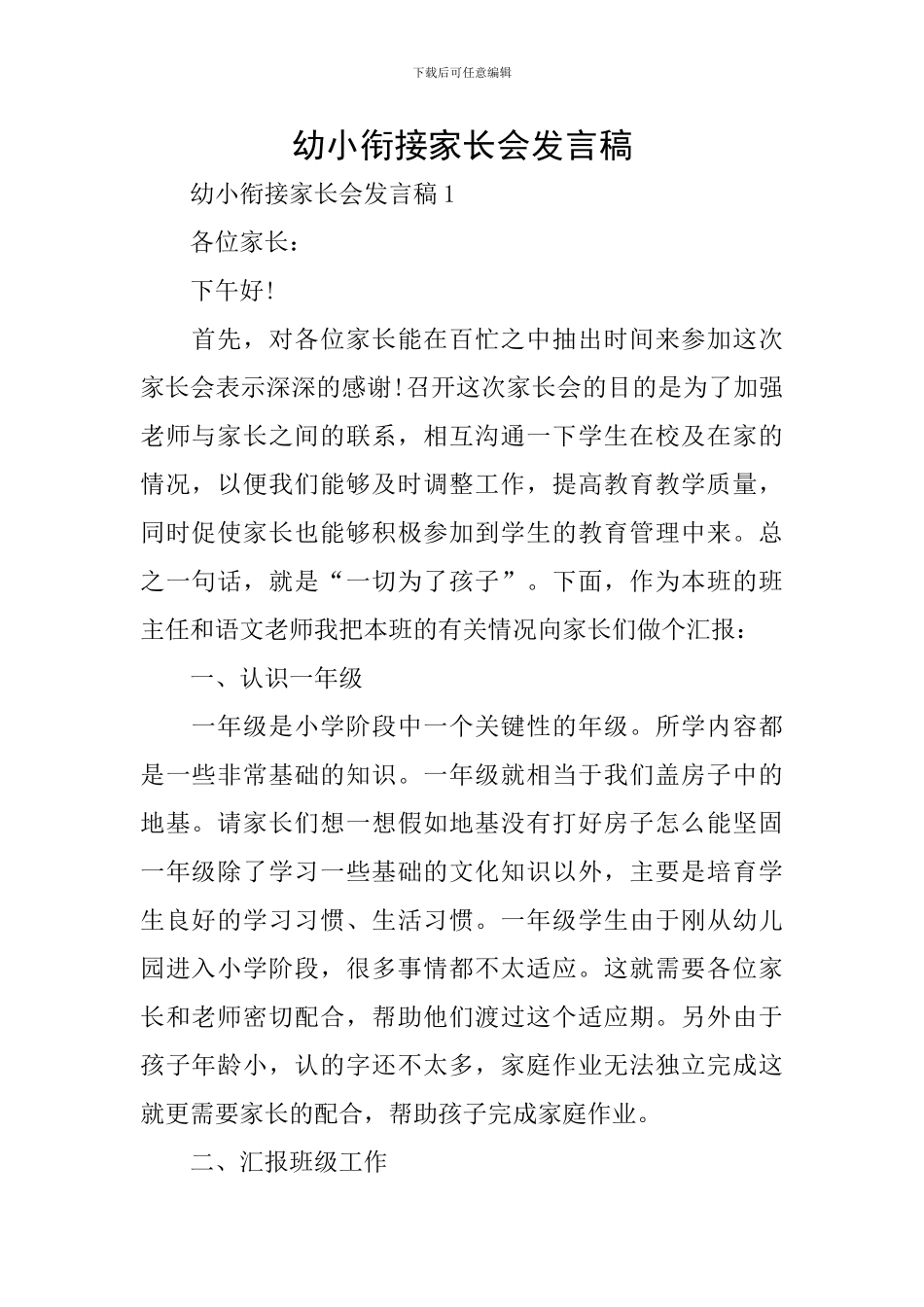 下载后可任意编辑

幼小衔接家长会发言稿

幼小衔接家长会发言稿1

各位家长：

下午好!

首先，对各位家长能在百忙之中抽出时间来参加这次家长会表示深深的感谢!召开这次家长会的目的是为了加强老师与家长之间的联系，相互沟通一下学生在校及在家的情况，以便我们能够及时调整工作，提高教育教学质量，同时促使家长也能够积极参加到学生的教育管理中来。总之一句话，就是“一切为了孩子”。下面，作为本班的班主任和语文老师我把本班的有关情况向家长们做个汇报：

一、认识一年级

一年级是小学阶段中一个关键性的年级。所学内容都是一些非常基础的知识。一年级就相当于我们盖房子中的地基。请家长们想一想假如地基没有打好房子怎么能坚固一年级除了学习一些基础的文化知识以外，主要是培育学生良好的学习习惯、生活习惯。一年级学生由于刚从幼儿园进入小学阶段，很多事情都不太适应。这就需要各位家长和老师密切配合，帮助他们渡过这个适应期。另外由于孩子年龄小，认的字还不太多，家庭作业无法独立完成这就更需要家长的配合，帮助孩子完成家庭作业。

二、汇报班级工作